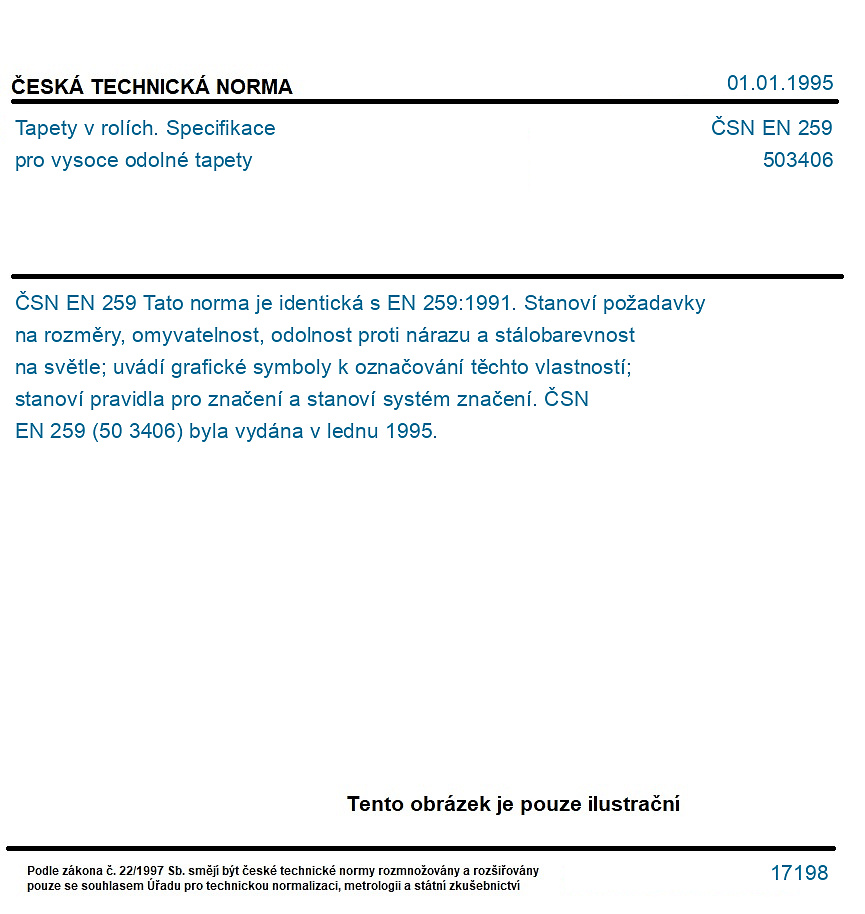 ČESKÁ TECHNICKÁ NORMA
01.01.1995

Tapety v rolích. Specifikace
pro vysoce odolné tapety

ČSN EN 259
503406

ČSN EN 259 Tato norma je identická s EN 259:1991. Stanoví požadavky na rozměry, omyvatelnost, odolnost proti nárazu a stálobarevnost na světle; uvádí grafické symboly k označování těchto vlastností; stanoví pravidla pro značení a stanoví systém značení. ČSN EN 259 (50 3406) byla vydána v lednu 1995.

Tento obrázek je pouze ilustrační

Podle zákona č. 22/1997 Sb. smějí být české technické normy rozmnožovány a rozšiřovány pouze se souhlasem Úřadu pro technickou normalizaci, metrologii a státní zkušebnictví

17198